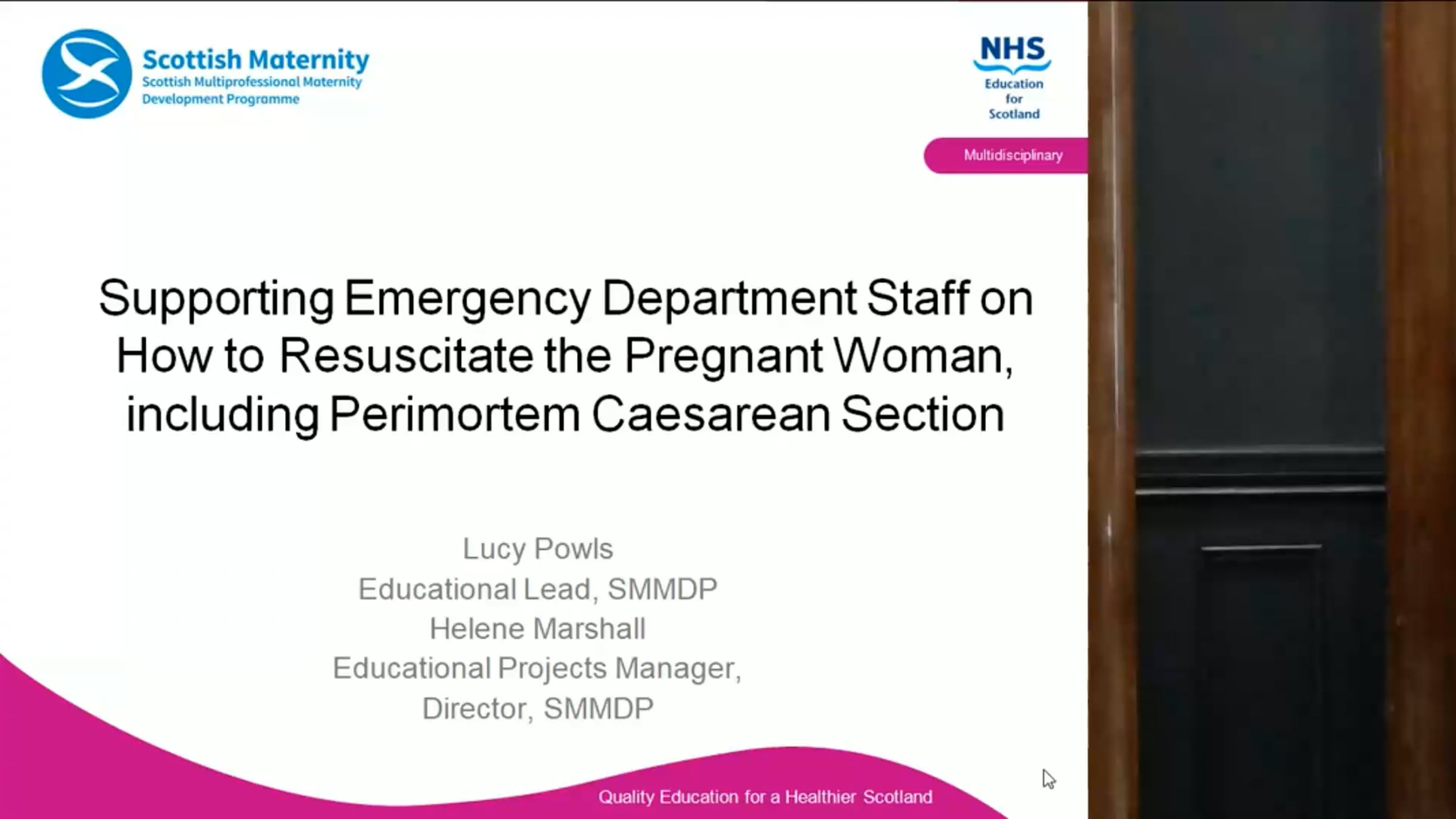 Scottish Maternity
Scottish Multiprofessional Maternity Development Programme

NHS
Education for Scotland

Multidisciplinary

Supporting Emergency Department Staff on How to Resuscitate the Pregnant Woman, including Perimortem Caesarean Section

Lucy Powls
Educational Lead, SMMDP
Helene Marshall
Educational Projects Manager,
Director, SMMDP

Quality Education for a Healthier Scotland